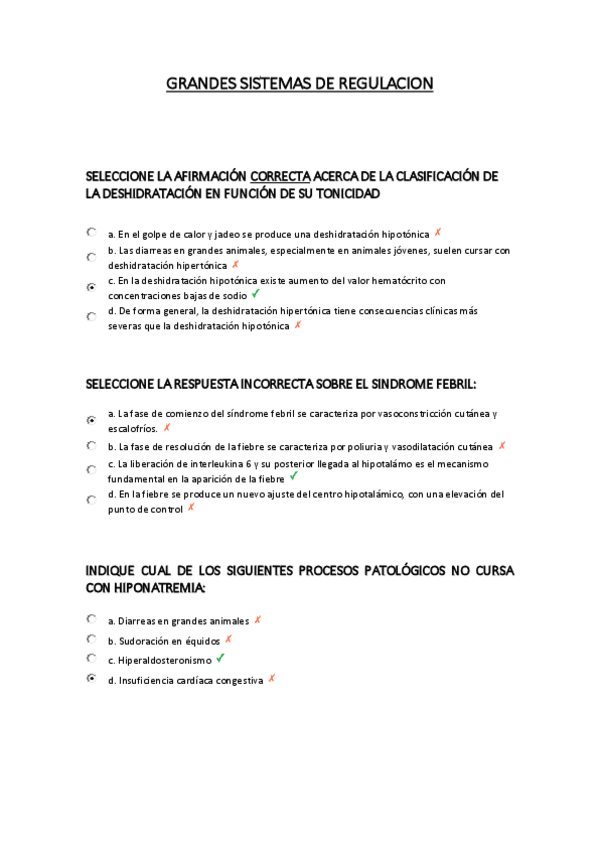 GRANDES SISTEMAS DE REGULACION

SELECCIONE LA AFIRMACIÓN CORRECTA ACERCA DE LA CLASIFICACIÓN DE LA DESHIDRATACIÓN EN FUNCIÓN DE SU TONICIDAD

a. En el golpe de calor y jadeo se produce una deshidratación hipotónica ✗
b. Las diarreas en grandes animales, especialmente en animales jóvenes, suelen cursar con deshidratación hipertónica ✗
c. En la deshidratación hipotónica existe aumento del valor hematócrito con concentraciones bajas de sodio ✓
d. De forma general, la deshidratación hipertónica tiene consecuencias clínicas más severas que la deshidratación hipotónica ✗

SELECCIONE LA RESPUESTA INCORRECTA SOBRE EL SINDROME FEBRIL:

a. La fase de comienzo del síndrome febril se caracteriza por vasoconstricción cutánea y escalofríos. ✗
b. La fase de resolución de la fiebre se caracteriza por poliuria y vasodilatación cutánea ✗
c. La liberación de interleukina 6 y su posterior llegada al hipotalámo es el mecanismo fundamental en la aparición de la fiebre ✓
d. En la fiebre se produce un nuevo ajuste del centro hipotalámico, con una elevación del punto de control ✗

INDIQUE CUAL DE LOS SIGUIENTES PROCESOS PATOLÓGICOS NO CURSA CON HIPONATREMIA:

a. Diarreas en grandes animales ✗
b. Sudoración en équidos ✗
c. Hiperaldosteronismo ✓
d. Insuficiencia cardíaca congestiva ✗